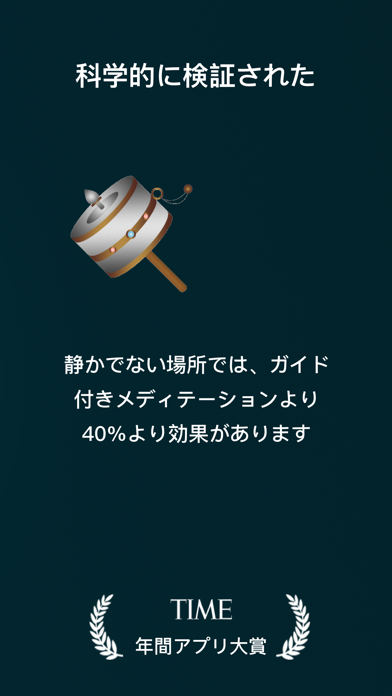 科学的に検証された

静かでない場所では、ガイド付きメディテーションより40%より効果があります

TIME
年間アプリ大賞